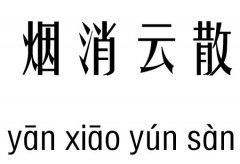 烟消云散

yān xiāo yún sàn